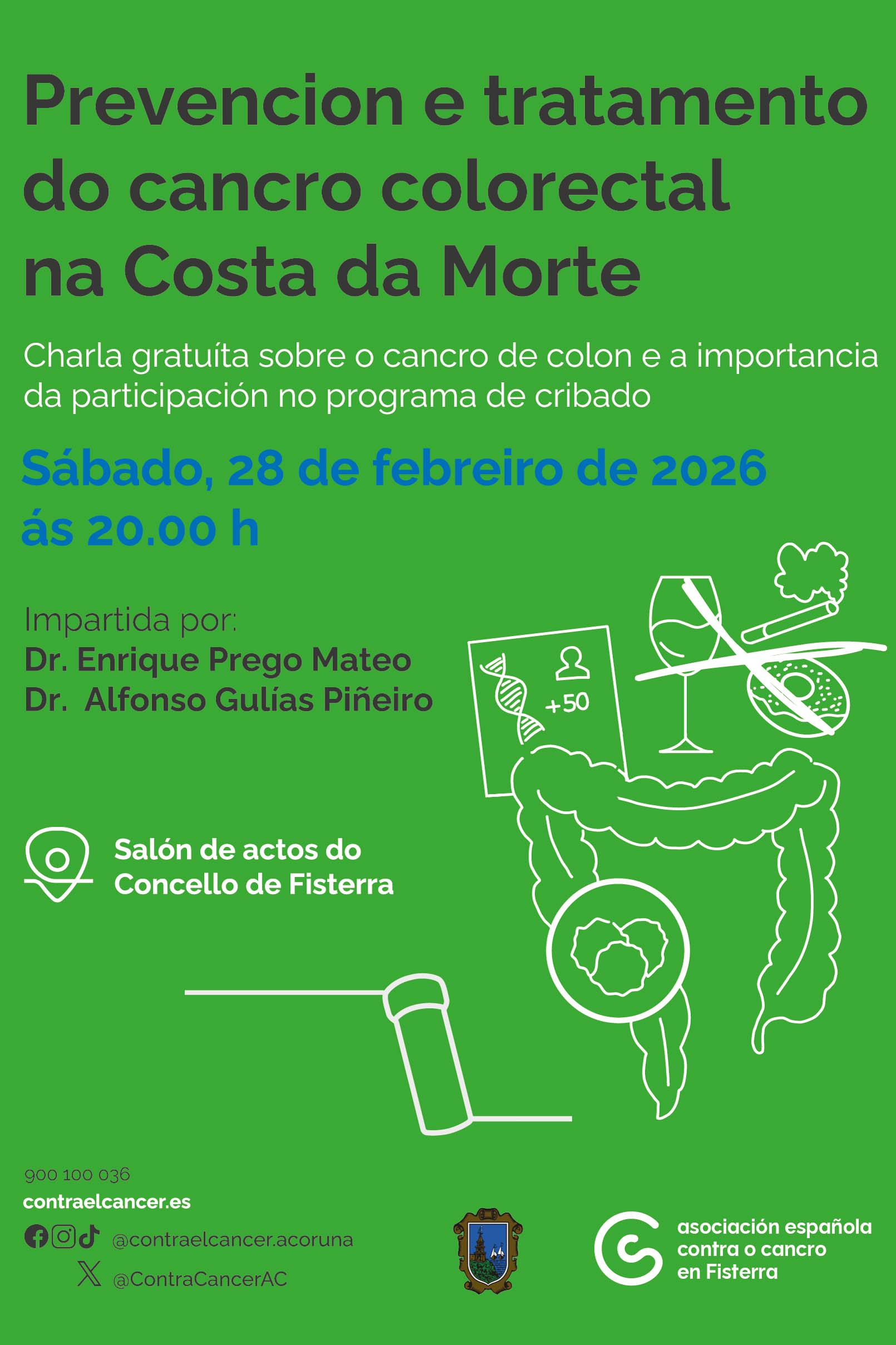 Prevencion e tratamento do cancro colorectal na Costa da Morte

Charla gratuíta sobre o cancro de colon e a importancia da participación no programa de cribado

Sábado, 28 de febreiro de 2026
ás 20.00 h

Impartida por:
Dr. Enrique Prego Mateo
Dr. Alfonso Gulías Piñeiro

+50

Salón de actos do
Concello de Fisterra

900 100 036
contraelcancer.es
@contraelcancer.acoruna
@ContraCancerAC

asociación española
contra o cancro
en Fisterra